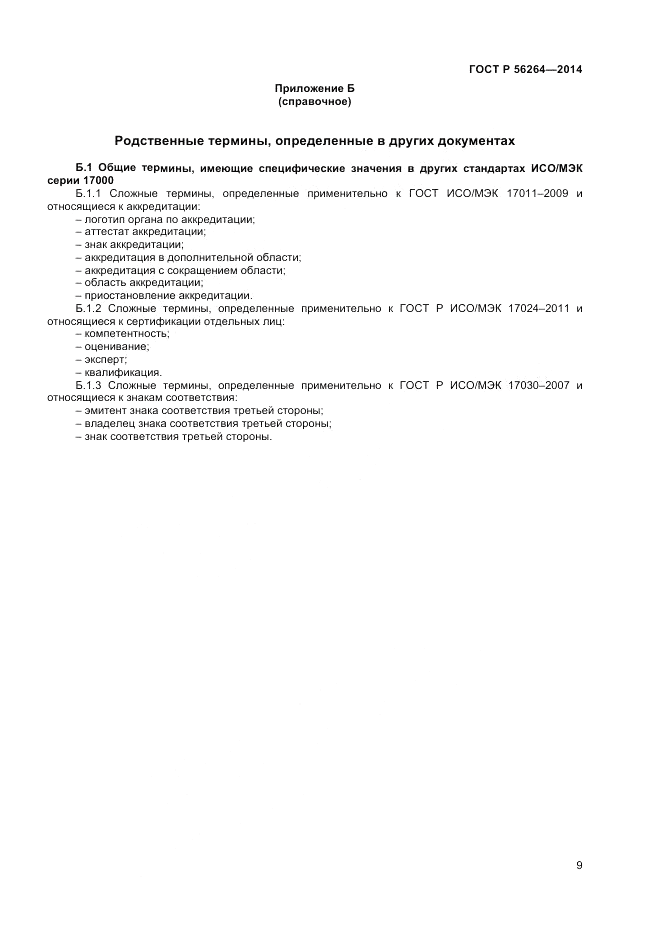 ГОСТ Р 56264—2014

Приложение Б
(справочное)

Родственные термины, определенные в других документах

Б.1 Общие термины, имеющие специфические значения в других стандартах ИСО/МЭК серии 17000

Б.1.1 Сложные термины, определенные применительно к ГОСТ ИСО/МЭК 17011–2009 и относящиеся к аккредитации:
– логотип органа по аккредитации;
– аттестат аккредитации;
– знак аккредитации;
– аккредитация в дополнительной области;
– аккредитация с сокращением области;
– область аккредитации;
– приостановление аккредитации.

Б.1.2 Сложные термины, определенные применительно к ГОСТ Р ИСО/МЭК 17024–2011 и относящиеся к сертификации отдельных лиц:
– компетентность;
– оценивание;
– эксперт;
– квалификация.

Б.1.3 Сложные термины, определенные применительно к ГОСТ Р ИСО/МЭК 17030–2007 и относящиеся к знакам соответствия:
– эмитент знака соответствия третьей стороны;
– владелец знака соответствия третьей стороны;
– знак соответствия третьей стороны.

9